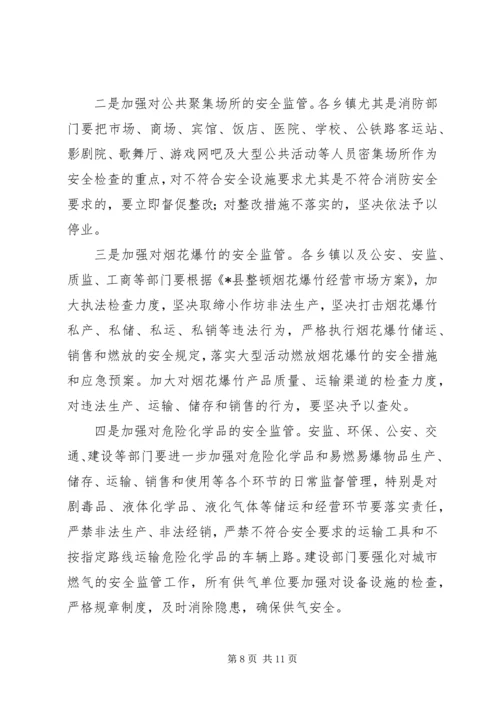 二是加强对公共聚集场所的安全监管。各乡镇尤其是消防部门要把市场、商场、宾馆、饭店、医院、学校、公铁路客运站、影剧院、歌舞厅、游戏网吧及大型公共活动等人员密集场所作为安全检查的重点，对不符合安全设施要求尤其是不符合消防安全要求的，要立即督促整改；对整改措施不落实的，坚决依法予以停业。

三是加强对烟花爆竹的安全监管。各乡镇以及公安、安监、质监、工商等部门要根据《*县整顿烟花爆竹经营市场方案》，加大执法检查力度，坚决取缔小作坊非法生产，坚决打击烟花爆竹私产、私储、私运、私销等违法行为，严格执行烟花爆竹储运、销售和燃放的安全规定，落实大型活动燃放烟花爆竹的安全措施和应急预案。加大对烟花爆竹产品质量、运输渠道的检查力度，对违法生产、运输、储存和销售的行为，要坚决予以查处。

四是加强对危险化学品的安全监管。安监、环保、公安、交通、建设等部门要进一步加强对危险化学品和易燃易爆物品生产、储存、运输、销售和使用等各个环节的日常监督管理，特别是对剧毒品、液体化学品、液化气体等储运和经营环节要落实责任，严禁非法生产、非法经销，严禁不符合安全要求的运输工具和不按指定路线运输危险化学品的车辆上路。建设部门要强化对城市燃气的安全监管工作，所有供气单位要加强对设备设施的检查，严格规章制度，及时消除隐患，确保供气安全。

第 8 页 共 11 页